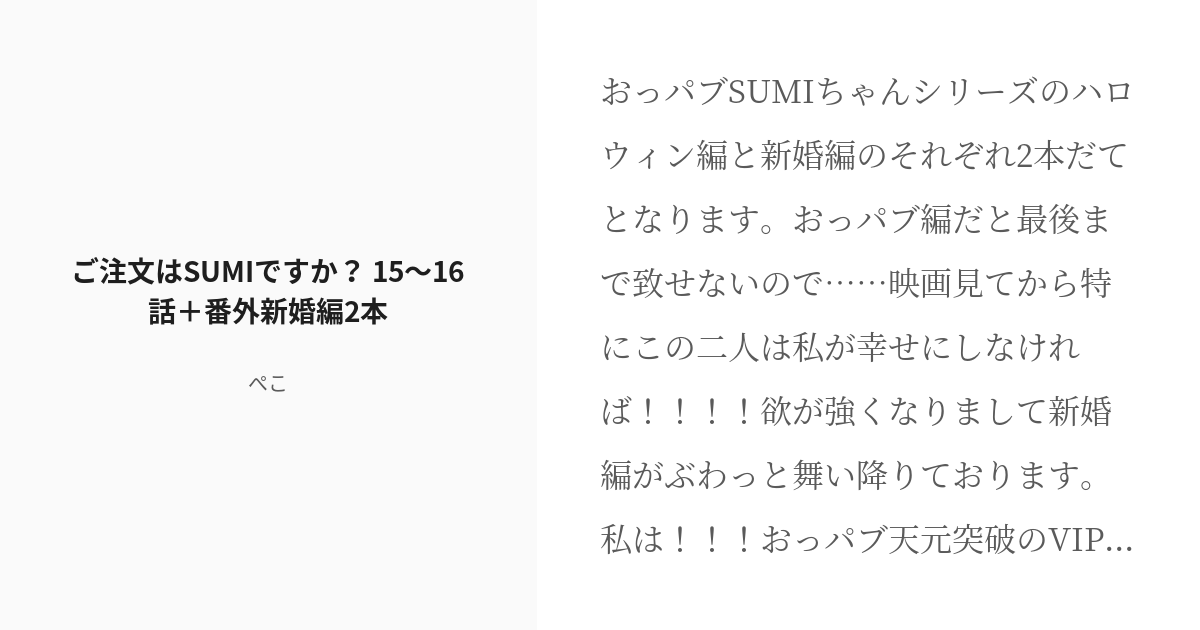 ご注文はSUMIですか？ 15〜16話＋番外新婚編2本

ぺこ

おっパブSUMIちゃんシリーズのハロウィン編と新婚編のそれぞれ2本だてとなります。おっパブ編だと最後まで致せないので……映画見てから特にこの二人は私が幸せにしなければ！！！！欲が強くなりまして新婚編がぶわっと舞い降りております。私は！！！おっパブ天元突破のVIP...